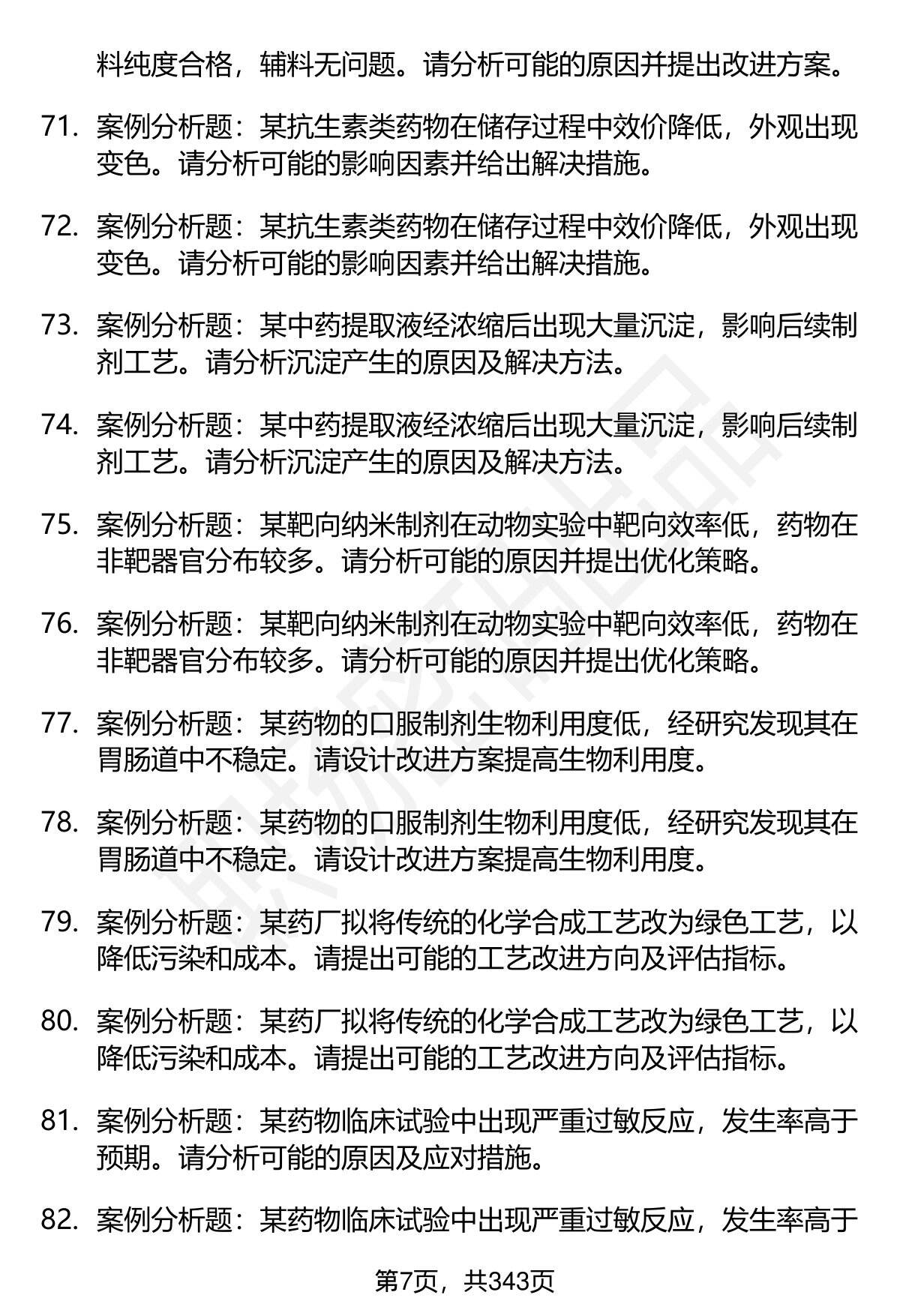 料纯度合格，辅料无问题。请分析可能的原因并提出改进方案。

71. 案例分析题：某抗生素类药物在储存过程中效价降低，外观出现变色。请分析可能的影响因素并给出解决措施。

72. 案例分析题：某抗生素类药物在储存过程中效价降低，外观出现变色。请分析可能的影响因素并给出解决措施。

73. 案例分析题：某中药提取液经浓缩后出现大量沉淀，影响后续制剂工艺。请分析沉淀产生的原因及解决方法。

74. 案例分析题：某中药提取液经浓缩后出现大量沉淀，影响后续制剂工艺。请分析沉淀产生的原因及解决方法。

75. 案例分析题：某靶向纳米制剂在动物实验中靶向效率低，药物在非靶器官分布较多。请分析可能的原因并提出优化策略。

76. 案例分析题：某靶向纳米制剂在动物实验中靶向效率低，药物在非靶器官分布较多。请分析可能的原因并提出优化策略。

77. 案例分析题：某药物的口服制剂生物利用度低，经研究发现其在胃肠道中不稳定。请设计改进方案提高生物利用度。

78. 案例分析题：某药物的口服制剂生物利用度低，经研究发现其在胃肠道中不稳定。请设计改进方案提高生物利用度。

79. 案例分析题：某药厂拟将传统的化学合成工艺改为绿色工艺，以降低污染和成本。请提出可能的工艺改进方向及评估指标。

80. 案例分析题：某药厂拟将传统的化学合成工艺改为绿色工艺，以降低污染和成本。请提出可能的工艺改进方向及评估指标。

81. 案例分析题：某药物临床试验中出现严重过敏反应，发生率高于预期。请分析可能的原因及应对措施。

82. 案例分析题：某药物临床试验中出现严重过敏反应，发生率高于

第7页，共343页